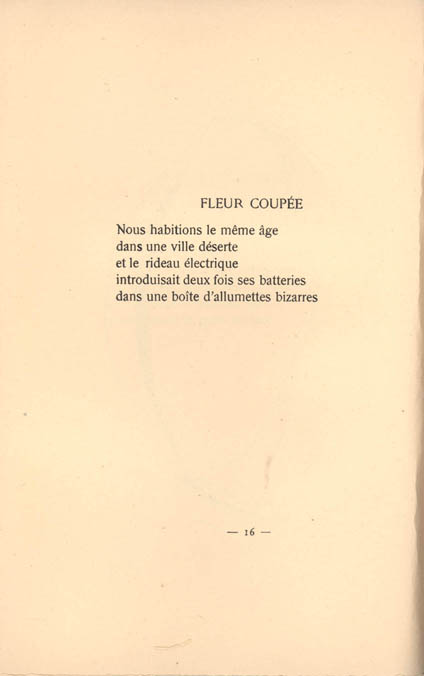 FLEUR COUPÉE

Nous habitions le même âge
dans une ville déserte
et le rideau électrique
introduisait deux fois ses batteries
dans une boîte d'allumettes bizarres

— 16 —